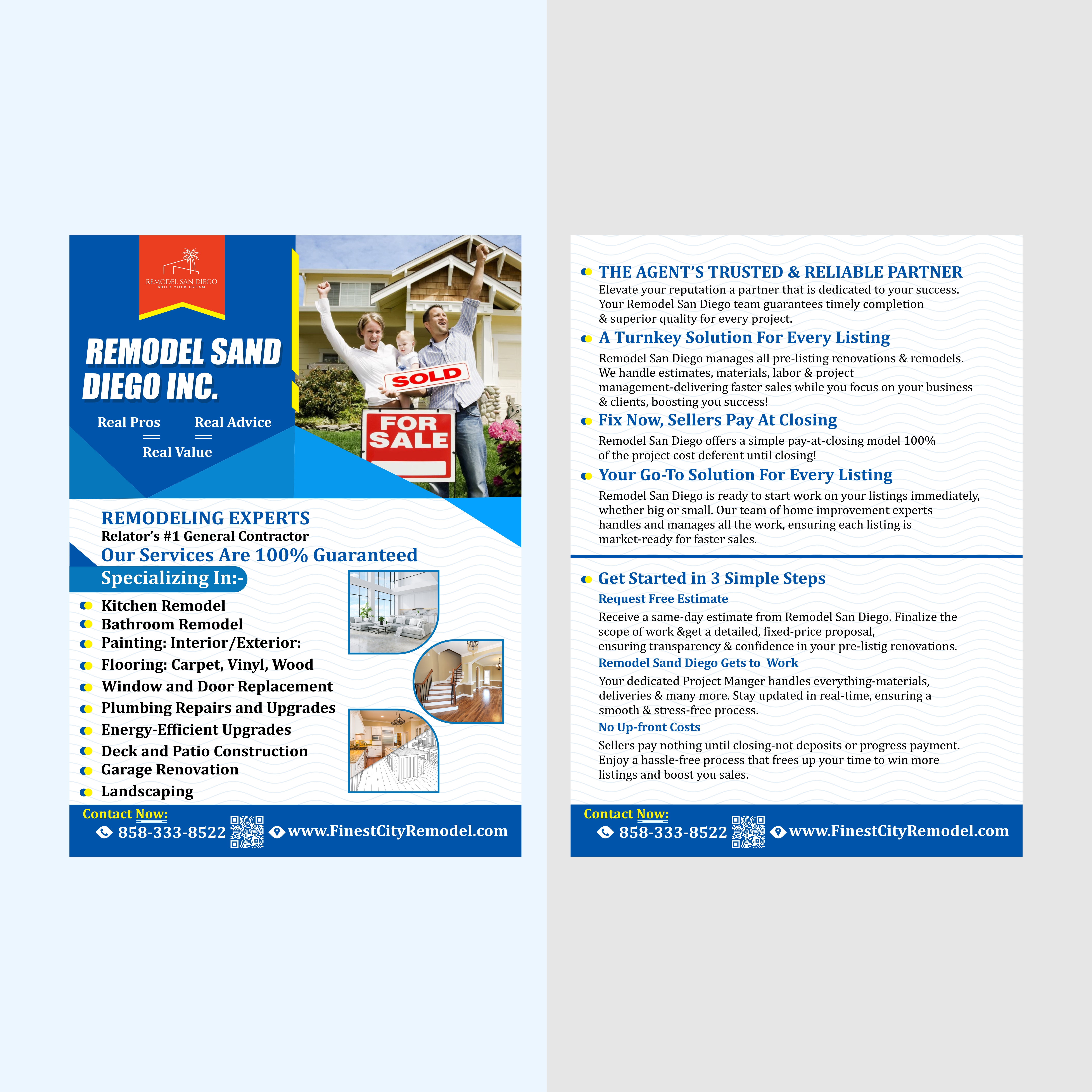 REMODEL SAN DIEGO
BUILD YOUR DREAM

REMODEL SAND DIEGO INC.

Real Pros
Real Advice
Real Value

SOLD

FOR SALE

REMODELING EXPERTS
Relator's #1 General Contractor
Our Services Are 100% Guaranteed
Specializing In:-

Kitchen Remodel
Bathroom Remodel
Painting: Interior/Exterior:
Flooring: Carpet, Vinyl, Wood
Window and Door Replacement
Plumbing Repairs and Upgrades
Energy-Efficient Upgrades
Deck and Patio Construction
Garage Renovation
Landscaping

Contact Now:
858-333-8522 www.FinestCityRemodel.com

THE AGENT'S TRUSTED & RELIABLE PARTNER
Elevate your reputation a partner that is dedicated to your success. Your Remodel San Diego team guarantees timely completion & superior quality for every project.

A Turnkey Solution For Every Listing
Remodel San Diego manages all pre-listing renovations & remodels. We handle estimates, materials, labor & project management-delivering faster sales while you focus on your business & clients, boosting you success!

Fix Now, Sellers Pay At Closing
Remodel San Diego offers a simple pay-at-closing model 100% of the project cost deferent until closing!

Your Go-To Solution For Every Listing
Remodel San Diego is ready to start work on your listings immediately, whether big or small. Our team of home improvement experts handles and manages all the work, ensuring each listing is market-ready for faster sales.

Get Started in 3 Simple Steps
Request Free Estimate
Receive a same-day estimate from Remodel San Diego. Finalize the scope of work &get a detailed, fixed-price proposal, ensuring transparency & confidence in your pre-listig renovations.
Remodel Sand Diego Gets to Work
Your dedicated Project Manger handles everything-materials, deliveries & many more. Stay updated in real-time, ensuring a smooth & stress-free process.
No Up-front Costs
Sellers pay nothing until closing-not deposits or progress payment. Enjoy a hassle-free process that frees up your time to win more listings and boost you sales.

Contact Now:
858-333-8522 www.FinestCityRemodel.com